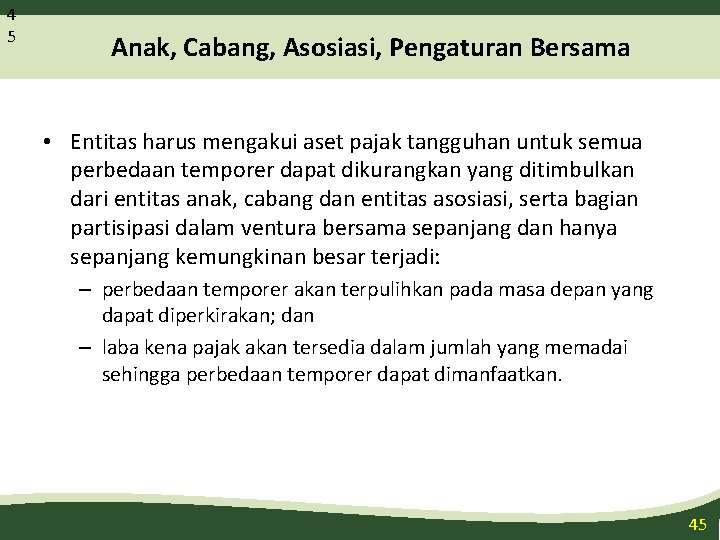 4
5

Anak, Cabang, Asosiasi, Pengaturan Bersama

• Entitas harus mengakui aset pajak tangguhan untuk semua perbedaan temporer dapat dikurangkan yang ditimbulkan dari entitas anak, cabang dan entitas asosiasi, serta bagian partisipasi dalam ventura bersama sepanjang dan hanya sepanjang kemungkinan besar terjadi:

– perbedaan temporer akan terpulihkan pada masa depan yang dapat diperkirakan; dan

– laba kena pajak akan tersedia dalam jumlah yang memadai sehingga perbedaan temporer dapat dimanfaatkan.

45